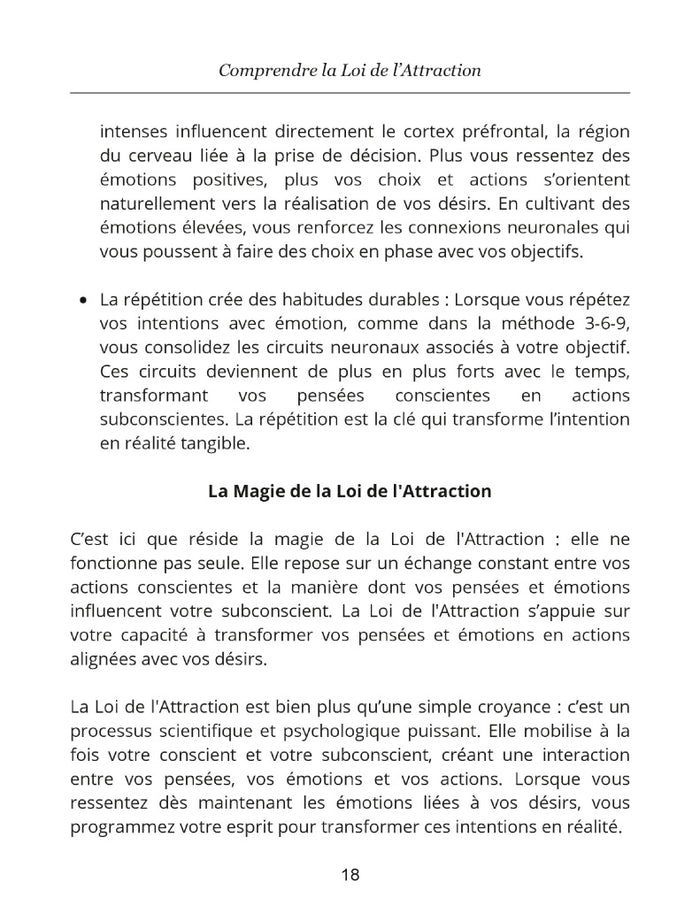 Comprendre la Loi de l'Attraction

intenses influencent directement le cortex préfrontal, la région du cerveau liée à la prise de décision. Plus vous ressentez des émotions positives, plus vos choix et actions s'orientent naturellement vers la réalisation de vos désirs. En cultivant des émotions élevées, vous renforcez les connexions neuronales qui vous poussent à faire des choix en phase avec vos objectifs.

• La répétition crée des habitudes durables : Lorsque vous répétez vos intentions avec émotion, comme dans la méthode 3-6-9, vous consolidez les circuits neuronaux associés à votre objectif. Ces circuits deviennent de plus en plus forts avec le temps, transformant vos pensées conscientes en actions subconscientes. La répétition est la clé qui transforme l'intention en réalité tangible.

La Magie de la Loi de l'Attraction

C'est ici que réside la magie de la Loi de l'Attraction : elle ne fonctionne pas seule. Elle repose sur un échange constant entre vos actions conscientes et la manière dont vos pensées et émotions influencent votre subconscient. La Loi de l'Attraction s'appuie sur votre capacité à transformer vos pensées et émotions en actions alignées avec vos désirs.

La Loi de l'Attraction est bien plus qu'une simple croyance : c'est un processus scientifique et psychologique puissant. Elle mobilise à la fois votre conscient et votre subconscient, créant une interaction entre vos pensées, vos émotions et vos actions. Lorsque vous ressentez dès maintenant les émotions liées à vos désirs, vous programmez votre esprit pour transformer ces intentions en réalité.

18